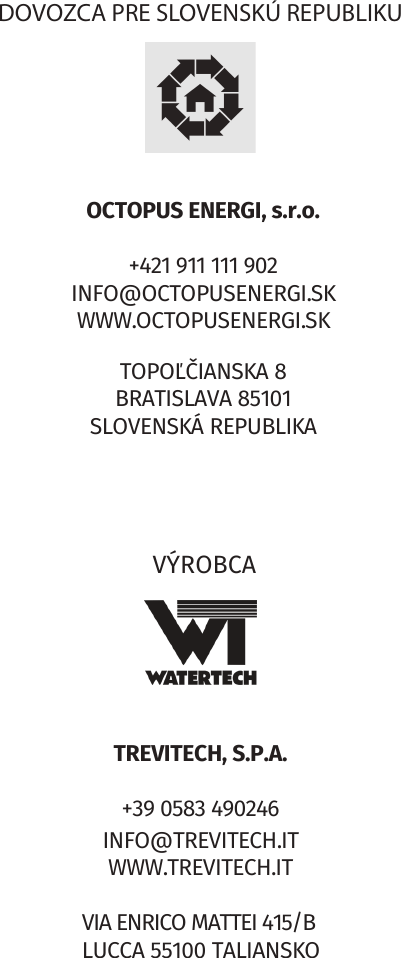 DOVOZCA PRE SLOVENSKÚ REPUBLIKU

OCTOPUS ENERGI, s.r.o.

+421 911 111 902
INFO@OCTOPUSENERGI.SK
WWW.OCTOPUSENERGI.SK

TOPOĽČIANSKA 8
BRATISLAVA 85101
SLOVENSKÁ REPUBLIKA

VÝROBCA

WT
WATERTECH

TREVITECH, S.P.A.

+39 0583 490246
INFO@TREVITECH.IT
WWW.TREVITECH.IT

VIA ENRICO MATTEI 415/B
LUCCA 55100 TALIANSKO